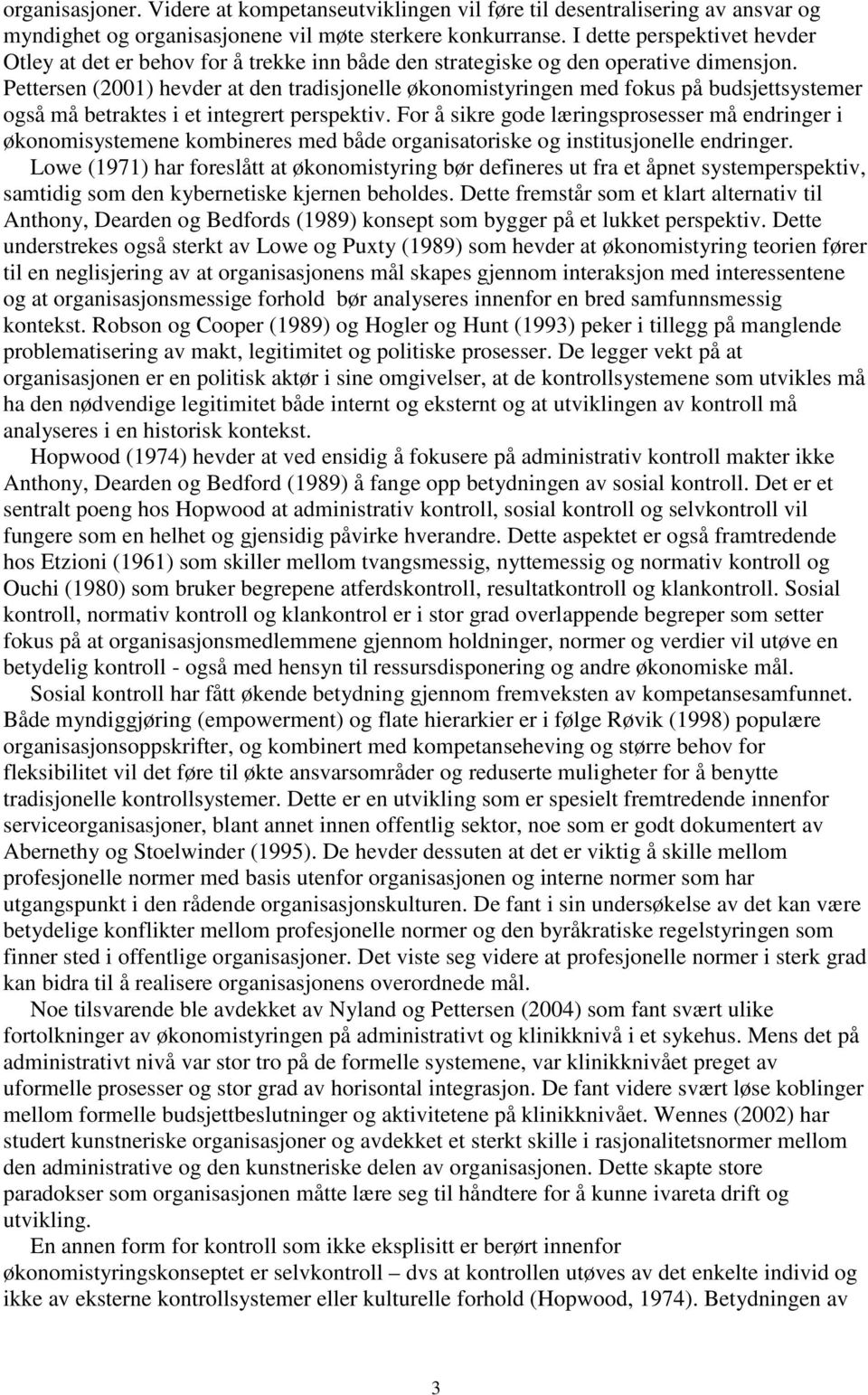 organisasjoner. Videre at kompetanseutviklingen vil føre til desentralisering av ansvar og myndighet og organisasjonene vil møte sterkere konkurranse. I dette perspektivet hevder Otley at det er behov for å trekke inn både den strategiske og den operative dimensjon. Pettersen (2001) hevder at den tradisjonelle økonomistyringen med fokus på budsjettsystemer også må betraktes i et integrert perspektiv. For å sikre gode læringsprosesser må endringer i økonomisystemene kombineres med både organisatoriske og institusjonelle endringer.

Lowe (1971) har foreslått at økonomistyring bør defineres ut fra et åpnet systemperspektiv, samtidig som den kybernetiske kjernen beholdes. Dette fremstår som et klart alternativ til Anthony, Dearden og Bedfords (1989) konsept som bygger på et lukket perspektiv. Dette understrekes også sterkt av Lowe og Puxty (1989) som hevder at økonomistyring teorien fører til en neglisjering av at organisasjonens mål skapes gjennom interaksjon med interessentene og at organisasjonsmessige forhold bør analyseres innenfor en bred samfunnsmessig kontekst. Robson og Cooper (1989) og Hogler og Hunt (1993) peker i tillegg på manglende problematisering av makt, legitimitet og politiske prosesser. De legger vekt på at organisasjonen er en politisk aktør i sine omgivelser, at de kontrollsystemene som utvikles må ha den nødvendige legitimitet både internt og eksternt og at utviklingen av kontroll må analyseres i en historisk kontekst.

Hopwood (1974) hevder at ved ensidig å fokusere på administrativ kontroll makter ikke Anthony, Dearden og Bedford (1989) å fange opp betydningen av sosial kontroll. Det er et sentralt poeng hos Hopwood at administrativ kontroll, sosial kontroll og selvkontroll vil fungere som en helhet og gjensidig påvirke hverandre. Dette aspektet er også framtredende hos Etzioni (1961) som skiller mellom tvangsmessig, nyttemessig og normativ kontroll og Ouchi (1980) som bruker begrepene atferdskontroll, resultatkontroll og klankontroll. Sosial kontroll, normativ kontroll og klankontrol er i stor grad overlappende begreper som setter fokus på at organisasjonsmedlemmene gjennom holdninger, normer og verdier vil utøve en betydelig kontroll - også med hensyn til ressursdisponering og andre økonomiske mål.

Sosial kontroll har fått økende betydning gjennom fremveksten av kompetansesamfunnet. Både myndiggjøring (empowerment) og flate hierarkier er i følge Røvik (1998) populære organisasjonsoppskrifter, og kombinert med kompetanseheving og større behov for fleksibilitet vil det føre til økte ansvarsområder og reduserte muligheter for å benytte tradisjonelle kontrollsystemer. Dette er en utvikling som er spesielt fremtredende innenfor serviceorganisasjoner, blant annet innen offentlig sektor, noe som er godt dokumentert av Abernethy og Stoelwinder (1995). De hevder dessuten at det er viktig å skille mellom profesjonelle normer med basis utenfor organisasjonen og interne normer som har utgangspunkt i den rådende organisasjonskulturen. De fant i sin undersøkelse av det kan være betydelige konflikter mellom profesjonelle normer og den byråkratiske regelstyringen som finner sted i offentlige organisasjoner. Det viste seg videre at profesjonelle normer i sterk grad kan bidra til å realisere organisasjonens overordnede mål.

Noe tilsvarende ble avdekket av Nyland og Pettersen (2004) som fant svært ulike fortolkninger av økonomistyringen på administrativt og klinikknivå i et sykehus. Mens det på administrativt nivå var stor tro på de formelle systemene, var klinikknivået preget av uformelle prosesser og stor grad av horisontal integrasjon. De fant videre svært løse koblinger mellom formelle budsjettbeslutninger og aktivitetene på klinikknivået. Wennes (2002) har studert kunstneriske organisasjoner og avdekket et sterkt skille i rasjonalitetsnormer mellom den administrative og den kunstneriske delen av organisasjonen. Dette skapte store paradokser som organisasjonen måtte lære seg til håndtere for å kunne ivareta drift og utvikling.

En annen form for kontroll som ikke eksplisitt er berørt innenfor økonomistyringskonseptet er selvkontroll – dvs at kontrollen utøves av det enkelte individ og ikke av eksterne kontrollsystemer eller kulturelle forhold (Hopwood, 1974). Betydningen av

3